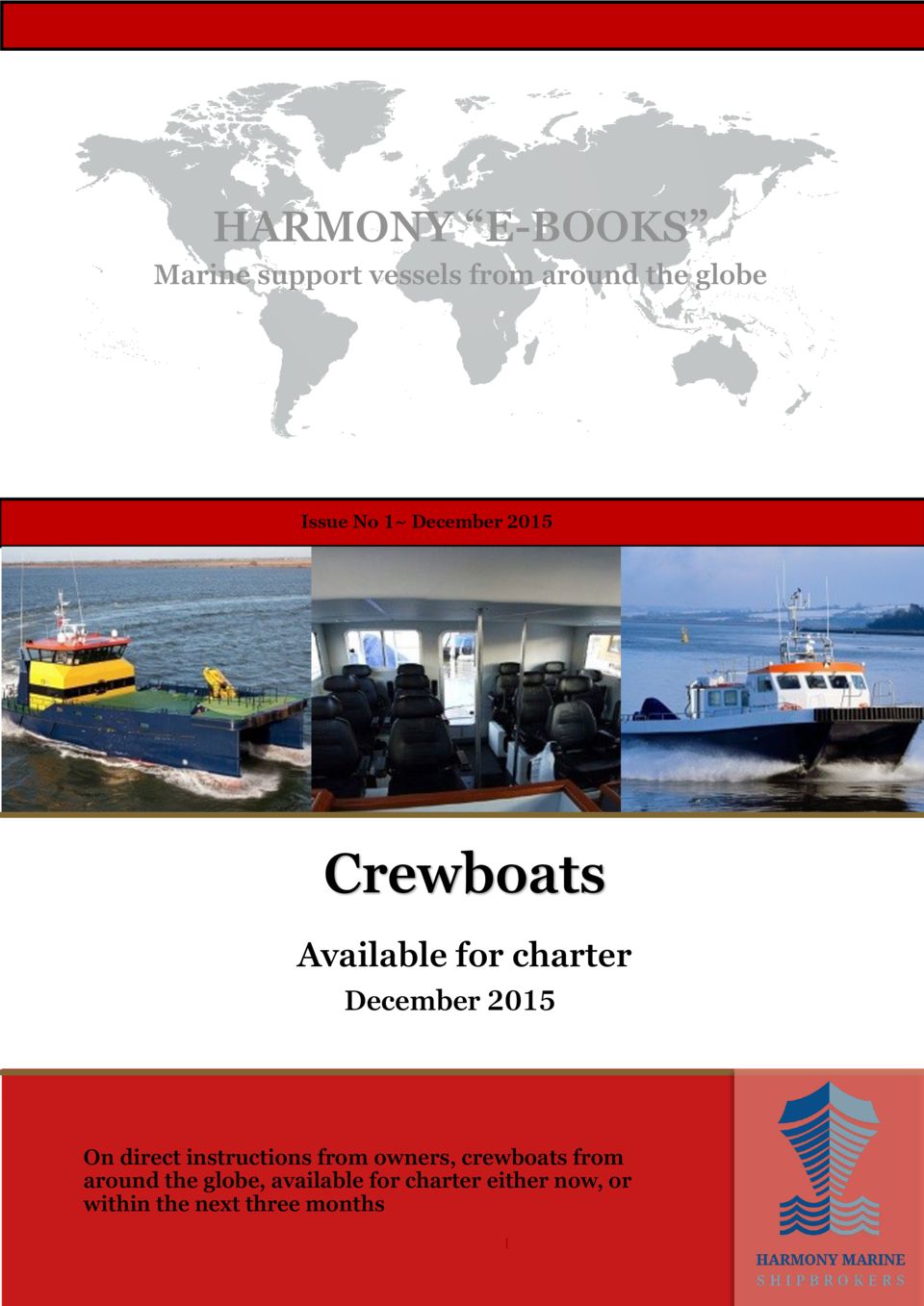 HARMONY "E-BOOKS"
Marine support vessels from around the globe

Issue No 1~ December 2015

Crewboats

Available for charter
December 2015

On direct instructions from owners, crewboats from around the globe, available for charter either now, or within the next three months

1

HARMONY MARINE
SHIPBROKERS